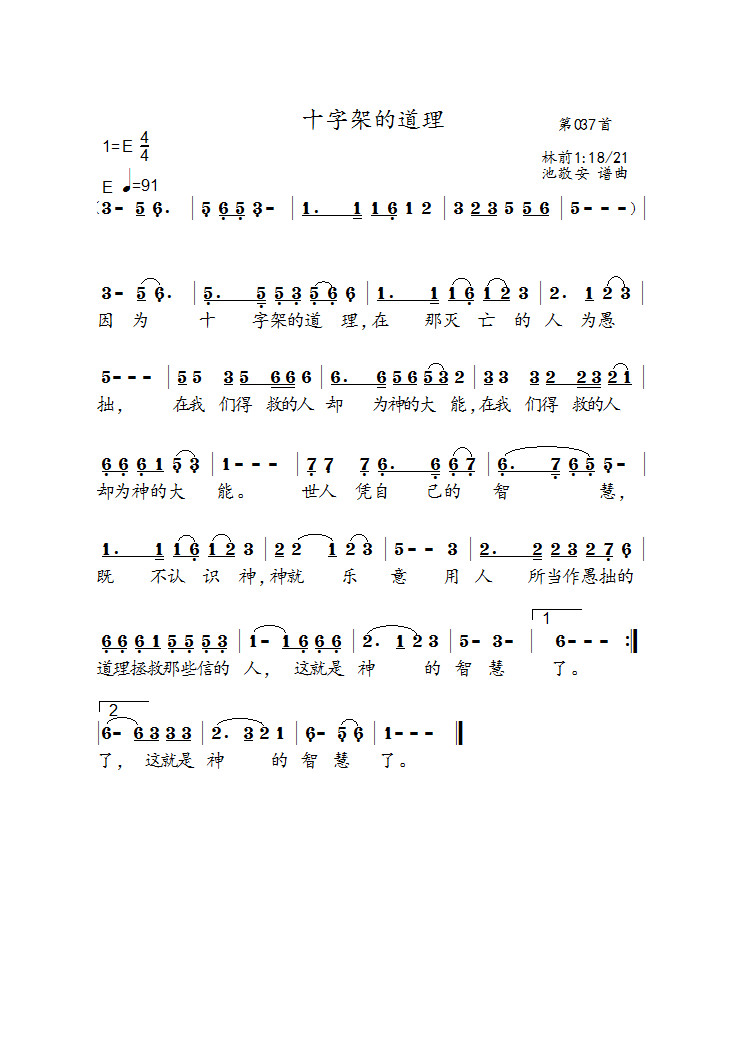 十字架的道理

第037首

1=E $\frac{4}{4}$

林前1:18/21
池敬安 谱曲

E ♩=91

(3- 5 6. | 5 6 5 3- | 1. 1 1 6 1 2 | 3 2 3 5 5 6 | 5- - -) |

3- 5 6. | 5. 5 5 3 5 6 6 | 1. 1 1 6 1 2 3 | 2. 1 2 3 |
因 为 十 字架的道 理,在 那灭 亡 的 人 为愚

5- - - | 5 5 3 5 6 6 6 | 6. 6 5 6 5 3 2 | 3 3 3 2 2 3 2 1 |
拙, 在我 们得 救的人 却 为神的大 能,在我 们得 救的人

6 6 6 1 5 3 | 1- - - | 7 7 7 6. 6 6 7 | 6. 7 6 5 5- |
却为神的大 能。 世人 凭自 己的 智 慧,

1. 1 1 6 1 2 3 | 2 2 1 2 3 | 5- - 3 | 2. 2 2 3 2 7 6 |
既 不认 识 神,神就 乐 意 用人 所当作愚拙的

6 6 6 1 5 5 5 3 | 1- 1 6 6 6 | 2. 1 2 3 | 5- 3- | 1 6- - - :‖
道理拯救那些信的 人, 这就是 神 的 智 慧 了。

2 6- 6 3 3 3 | 2. 3 2 1 | 6- 5 6 | 1- - - ‖
了, 这就是 神 的 智 慧 了。